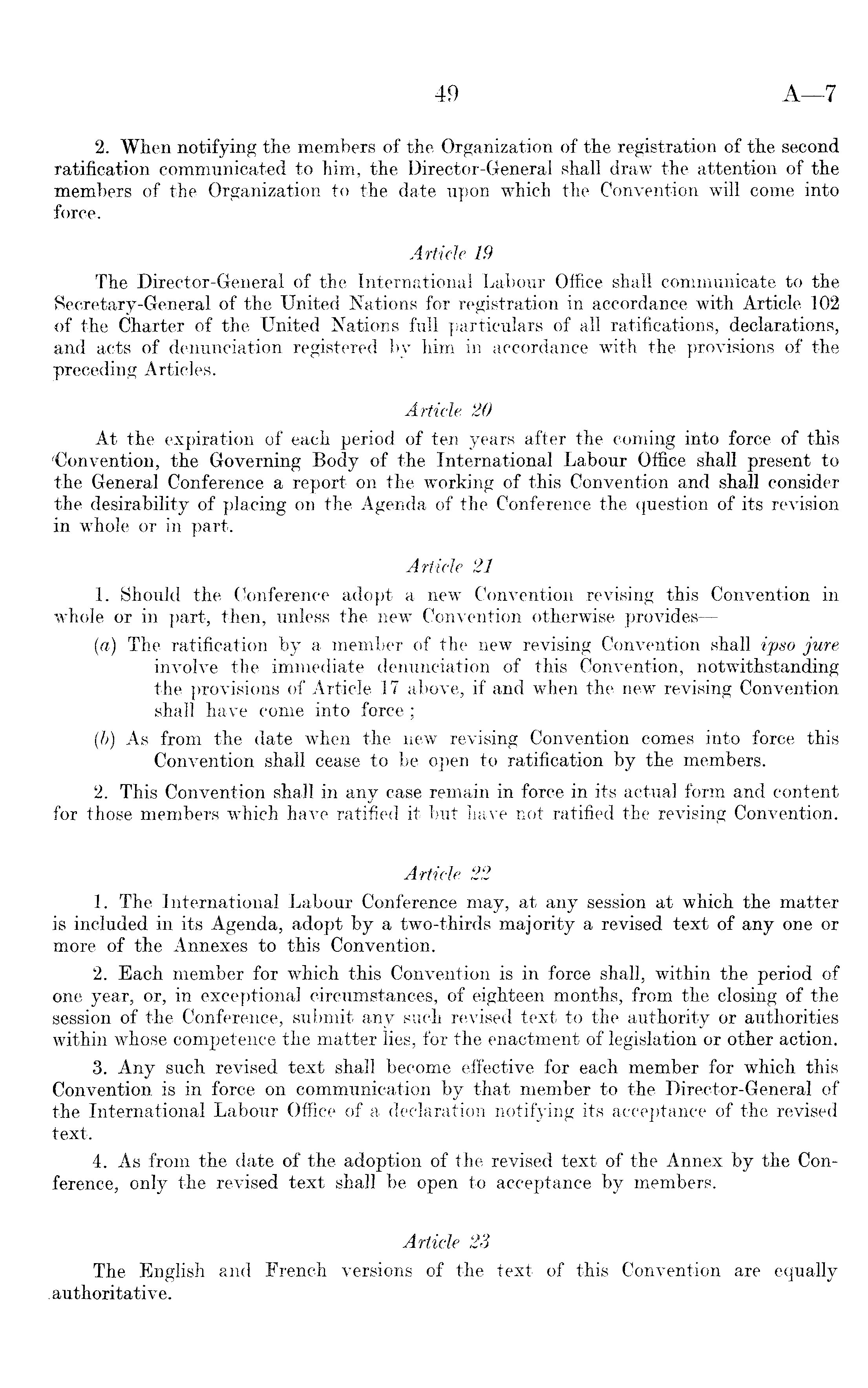 49 A—7

2. When notifying the members of the Organization of the registration of the second ratification communicated to him, the Director-General shall draw the attention of the members of the Organization to the date upon which the Convention will come into force.

Article 19

The Director-General of the International Labour Office shall communicate to the Secretary-General of the United Nations for registration in accordance with Article 102 of the Charter of the United Nations full particulars of all ratifications, declarations, and acts of denunciation registered by him in accordance with the provisions of the preceding Articles.

Article 20

At the expiration of each period of ten years after the coming into force of this Convention, the Governing Body of the International Labour Office shall present to the General Conference a report on the working of this Convention and shall consider the desirability of placing on the Agenda of the Conference the question of its revision in whole or in part.

Article 21

1. Should the Conference adopt a new Convention revising this Convention in whole or in part, then, unless the new Convention otherwise provides—

(a) The ratification by a member of the new revising Convention shall ipso jure involve the immediate denunciation of this Convention, notwithstanding the provisions of Article 17 above, if and when the new revising Convention shall have come into force;

(b) As from the date when the new revising Convention comes into force this Convention shall cease to be open to ratification by the members.

2. This Convention shall in any case remain in force in its actual form and content for those members which have ratified it but have not ratified the revising Convention.

Article 22

1. The International Labour Conference may, at any session at which the matter is included in its Agenda, adopt by a two-thirds majority a revised text of any one or more of the Annexes to this Convention.

2. Each member for which this Convention is in force shall, within the period of one year, or, in exceptional circumstances, of eighteen months, from the closing of the session of the Conference, submit any such revised text to the authority or authorities within whose competence the matter lies, for the enactment of legislation or other action.

3. Any such revised text shall become effective for each member for which this Convention is in force on communication by that member to the Director-General of the International Labour Office of a declaration notifying its acceptance of the revised text.

4. As from the date of the adoption of the revised text of the Annex by the Conference, only the revised text shall be open to acceptance by members.

Article 23

The English and French versions of the text of this Convention are equally authoritative.